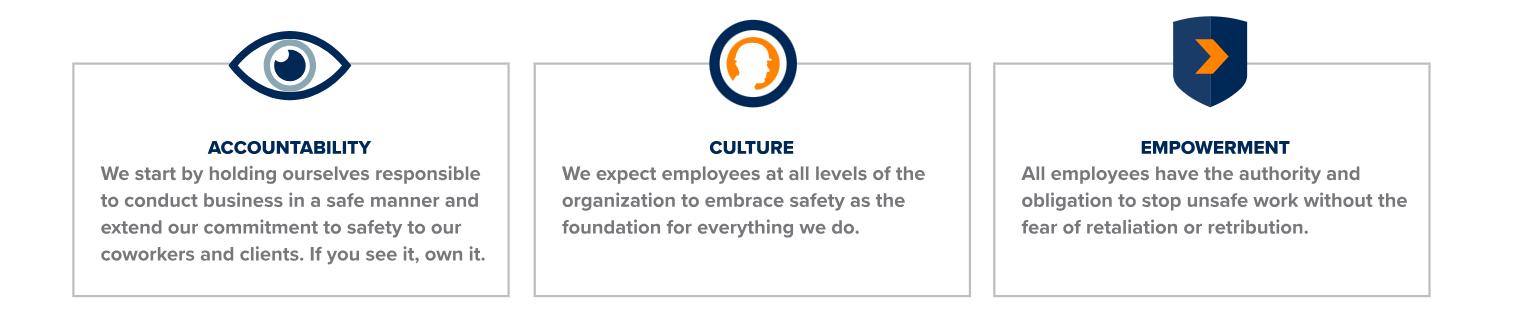 ACCOUNTABILITY
We start by holding ourselves responsible to conduct business in a safe manner and extend our commitment to safety to our coworkers and clients. If you see it, own it.

CULTURE
We expect employees at all levels of the organization to embrace safety as the foundation for everything we do.

EMPOWERMENT
All employees have the authority and obligation to stop unsafe work without the fear of retaliation or retribution.